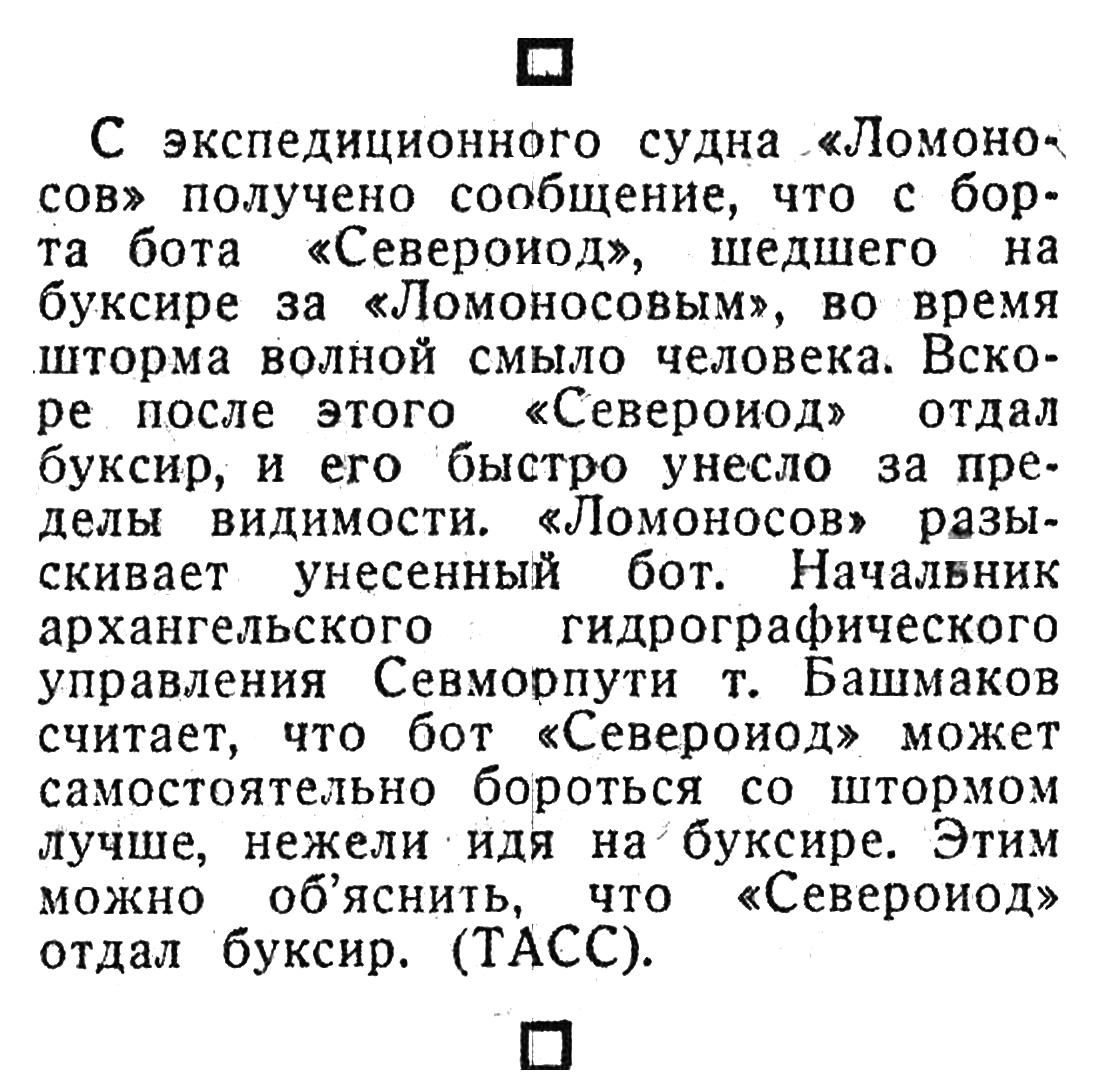 С экспедиционного судна «Ломоносов» получено сообщение, что с борта бота «Североиод», шедшего на буксире за «Ломоносовым», во время шторма волной смыло человека. Вскоре после этого «Североиод» отдал буксир, и его быстро унесло за пределы видимости. «Ломоносов» разыскивает унесенный бот. Начальник архангельского гидрографического управления Севморпути т. Башмаков считает, что бот «Североиод» может самостоятельно бороться со штормом лучше, нежели идя на буксире. Этим можно об'яснить, что «Североиод» отдал буксир. (ТАСС).